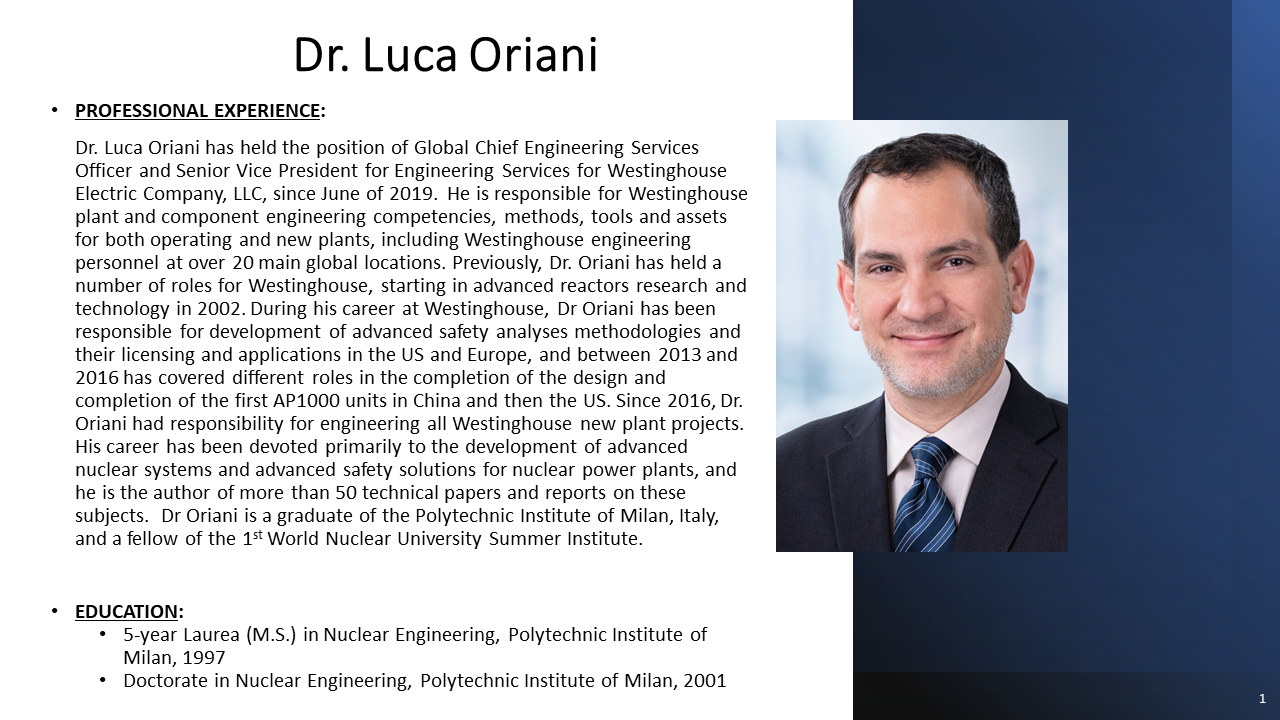 Dr. Luca Oriani

• PROFESSIONAL EXPERIENCE:

Dr. Luca Oriani has held the position of Global Chief Engineering Services Officer and Senior Vice President for Engineering Services for Westinghouse Electric Company, LLC, since June of 2019. He is responsible for Westinghouse plant and component engineering competencies, methods, tools and assets for both operating and new plants, including Westinghouse engineering personnel at over 20 main global locations. Previously, Dr. Oriani has held a number of roles for Westinghouse, starting in advanced reactors research and technology in 2002. During his career at Westinghouse, Dr Oriani has been responsible for development of advanced safety analyses methodologies and their licensing and applications in the US and Europe, and between 2013 and 2016 has covered different roles in the completion of the design and completion of the first AP1000 units in China and then the US. Since 2016, Dr. Oriani had responsibility for engineering all Westinghouse new plant projects. His career has been devoted primarily to the development of advanced nuclear systems and advanced safety solutions for nuclear power plants, and he is the author of more than 50 technical papers and reports on these subjects. Dr Oriani is a graduate of the Polytechnic Institute of Milan, Italy, and a fellow of the 1$^{st}$ World Nuclear University Summer Institute.

• EDUCATION:
  • 5-year Laurea (M.S.) in Nuclear Engineering, Polytechnic Institute of Milan, 1997
  • Doctorate in Nuclear Engineering, Polytechnic Institute of Milan, 2001

1